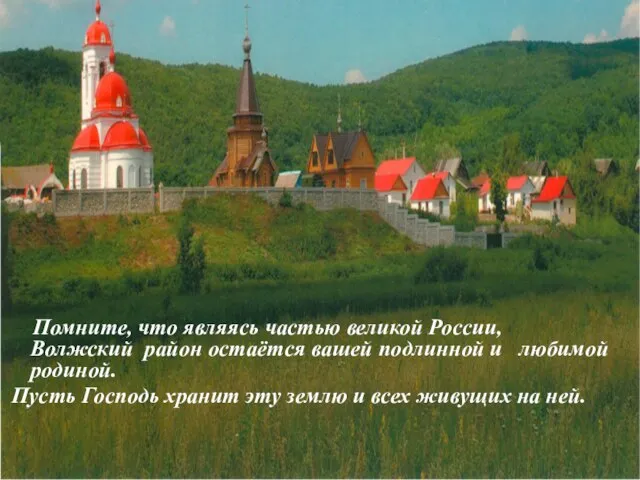 Помните, что являясь частью великой России, Волжский район остаётся вашей подлинной и любимой родиной.

Пусть Господь хранит эту землю и всех живущих на ней.